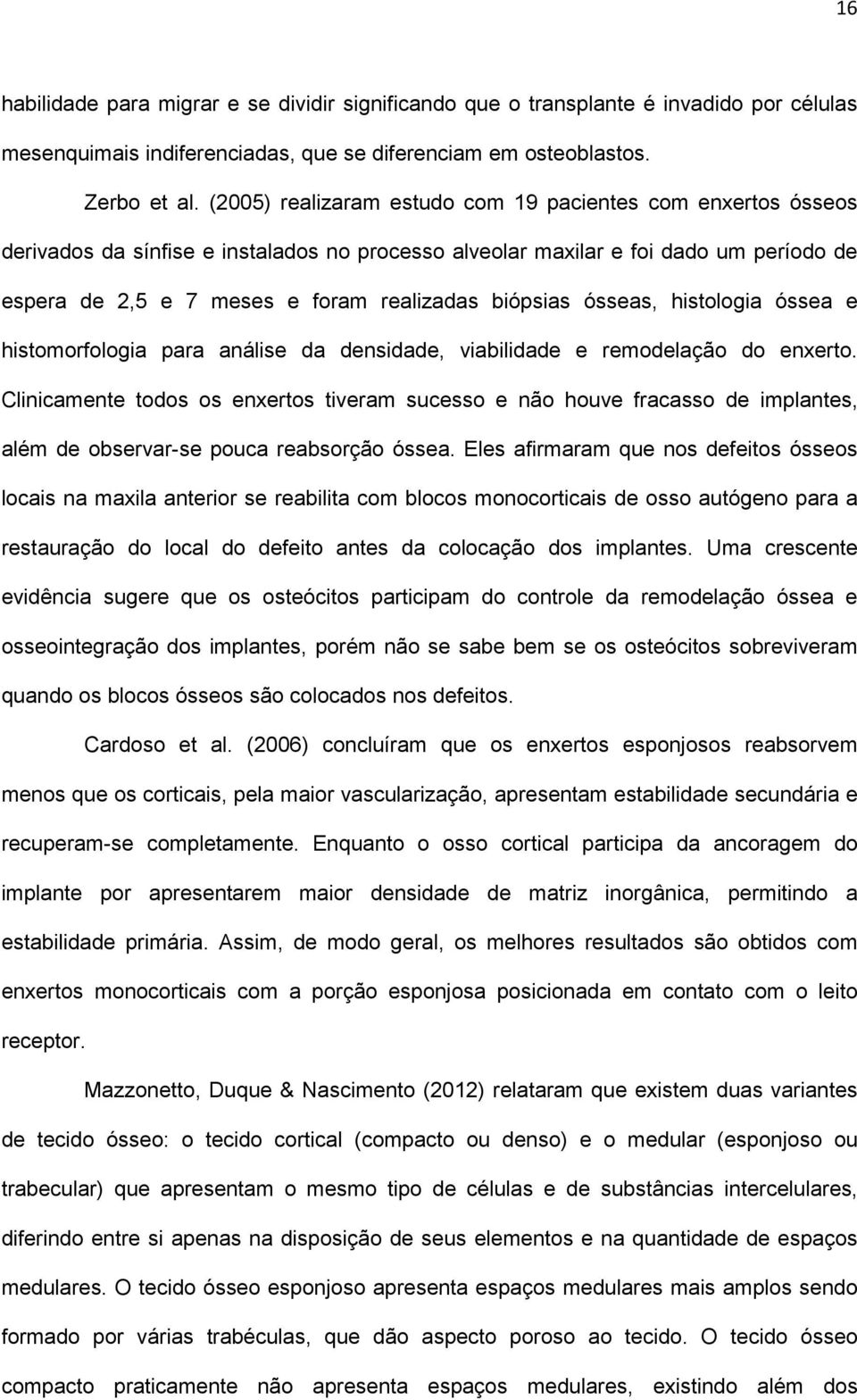 16

habilidade para migrar e se dividir significando que o transplante é invadido por células mesenquimais indiferenciadas, que se diferenciam em osteoblastos.

Zerbo et al. (2005) realizaram estudo com 19 pacientes com enxertos ósseos derivados da sínfise e instalados no processo alveolar maxilar e foi dado um período de espera de 2,5 e 7 meses e foram realizadas biópsias ósseas, histologia óssea e histomorfologia para análise da densidade, viabilidade e remodelação do enxerto. Clinicamente todos os enxertos tiveram sucesso e não houve fracasso de implantes, além de observar-se pouca reabsorção óssea. Eles afirmaram que nos defeitos ósseos locais na maxila anterior se reabilita com blocos monocorticais de osso autógeno para a restauração do local do defeito antes da colocação dos implantes. Uma crescente evidência sugere que os osteócitos participam do controle da remodelação óssea e osseointegração dos implantes, porém não se sabe bem se os osteócitos sobreviveram quando os blocos ósseos são colocados nos defeitos.

Cardoso et al. (2006) concluíram que os enxertos esponjosos reabsorvem menos que os corticais, pela maior vascularização, apresentam estabilidade secundária e recuperam-se completamente. Enquanto o osso cortical participa da ancoragem do implante por apresentarem maior densidade de matriz inorgânica, permitindo a estabilidade primária. Assim, de modo geral, os melhores resultados são obtidos com enxertos monocorticais com a porção esponjosa posicionada em contato com o leito receptor.

Mazzonetto, Duque & Nascimento (2012) relataram que existem duas variantes de tecido ósseo: o tecido cortical (compacto ou denso) e o medular (esponjoso ou trabecular) que apresentam o mesmo tipo de células e de substâncias intercelulares, diferindo entre si apenas na disposição de seus elementos e na quantidade de espaços medulares. O tecido ósseo esponjoso apresenta espaços medulares mais amplos sendo formado por várias trabéculas, que dão aspecto poroso ao tecido. O tecido ósseo compacto praticamente não apresenta espaços medulares, existindo além dos